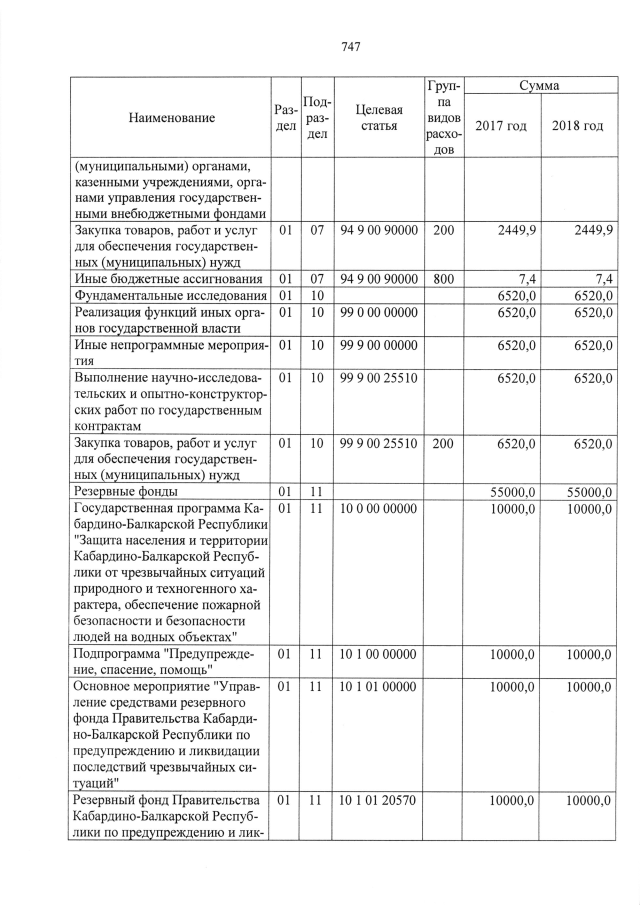 747

| Наименование | Раздел | Подраздел | Целевая статья | Группа видов расходов | Сумма 2017 год | Сумма 2018 год |
|---|---|---|---|---|---|---|
| (муниципальными) органами, казенными учреждениями, органами управления государственными внебюджетными фондами | | | | | | |
| Закупка товаров, работ и услуг для обеспечения государственных (муниципальных) нужд | 01 | 07 | 94 9 00 90000 | 200 | 2449,9 | 2449,9 |
| Иные бюджетные ассигнования | 01 | 07 | 94 9 00 90000 | 800 | 7,4 | 7,4 |
| Фундаментальные исследования | 01 | 10 | | | 6520,0 | 6520,0 |
| Реализация функций иных органов государственной власти | 01 | 10 | 99 0 00 00000 | | 6520,0 | 6520,0 |
| Иные непрограммные мероприятия | 01 | 10 | 99 9 00 00000 | | 6520,0 | 6520,0 |
| Выполнение научно-исследовательских и опытно-конструкторских работ по государственным контрактам | 01 | 10 | 99 9 00 25510 | | 6520,0 | 6520,0 |
| Закупка товаров, работ и услуг для обеспечения государственных (муниципальных) нужд | 01 | 10 | 99 9 00 25510 | 200 | 6520,0 | 6520,0 |
| Резервные фонды | 01 | 11 | | | 55000,0 | 55000,0 |
| Государственная программа Кабардино-Балкарской Республики "Защита населения и территории Кабардино-Балкарской Республики от чрезвычайных ситуаций природного и техногенного характера, обеспечение пожарной безопасности и безопасности людей на водных объектах" | 01 | 11 | 10 0 00 00000 | | 10000,0 | 10000,0 |
| Подпрограмма "Предупреждение, спасение, помощь" | 01 | 11 | 10 1 00 00000 | | 10000,0 | 10000,0 |
| Основное мероприятие "Управление средствами резервного фонда Правительства Кабардино-Балкарской Республики по предупреждению и ликвидации последствий чрезвычайных ситуаций" | 01 | 11 | 10 1 01 00000 | | 10000,0 | 10000,0 |
| Резервный фонд Правительства Кабардино-Балкарской Республики по предупреждению и лик- | 01 | 11 | 10 1 01 20570 | | 10000,0 | 10000,0 |